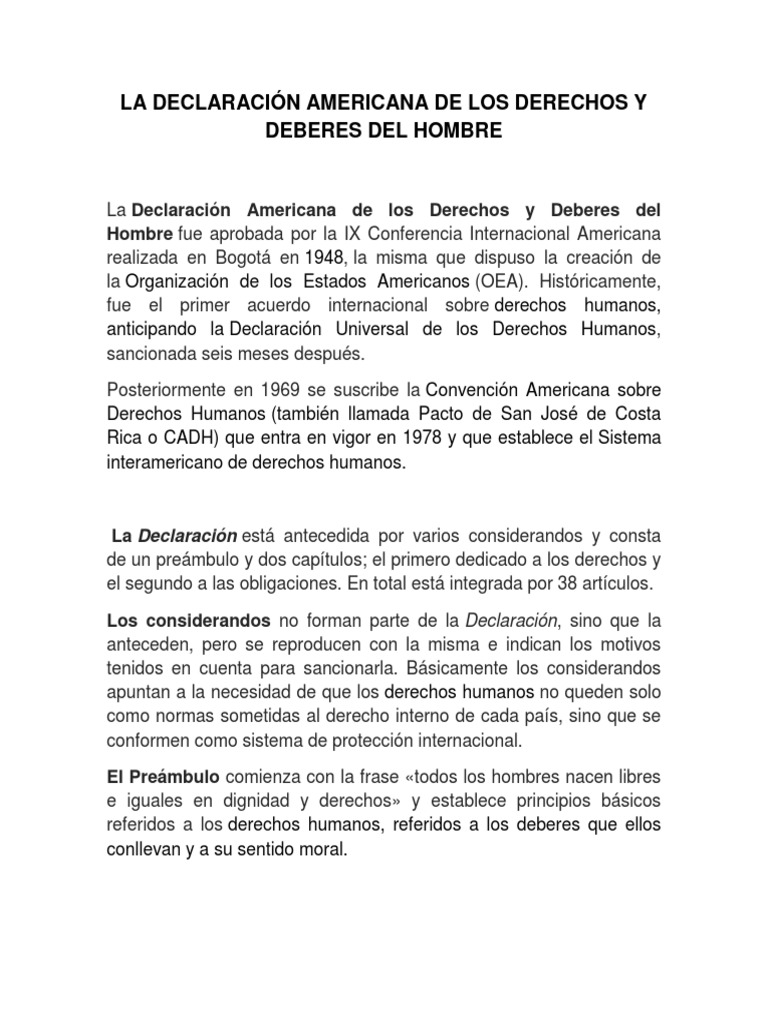 LA DECLARACIÓN AMERICANA DE LOS DERECHOS Y DEBERES DEL HOMBRE

La Declaración Americana de los Derechos y Deberes del Hombre fue aprobada por la IX Conferencia Internacional Americana realizada en Bogotá en 1948, la misma que dispuso la creación de la Organización de los Estados Americanos (OEA). Históricamente, fue el primer acuerdo internacional sobre derechos humanos, anticipando la Declaración Universal de los Derechos Humanos, sancionada seis meses después.

Posteriormente en 1969 se suscribe la Convención Americana sobre Derechos Humanos (también llamada Pacto de San José de Costa Rica o CADH) que entra en vigor en 1978 y que establece el Sistema interamericano de derechos humanos.

La Declaración está antecedida por varios considerandos y consta de un preámbulo y dos capítulos; el primero dedicado a los derechos y el segundo a las obligaciones. En total está integrada por 38 artículos.

Los considerandos no forman parte de la Declaración, sino que la anteceden, pero se reproducen con la misma e indican los motivos tenidos en cuenta para sancionarla. Básicamente los considerandos apuntan a la necesidad de que los derechos humanos no queden solo como normas sometidas al derecho interno de cada país, sino que se conformen como sistema de protección internacional.

El Preámbulo comienza con la frase «todos los hombres nacen libres e iguales en dignidad y derechos» y establece principios básicos referidos a los derechos humanos, referidos a los deberes que ellos conllevan y a su sentido moral.